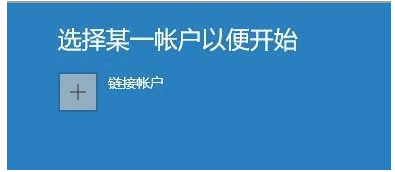 选择某一帐户以便开始

+

链接帐户